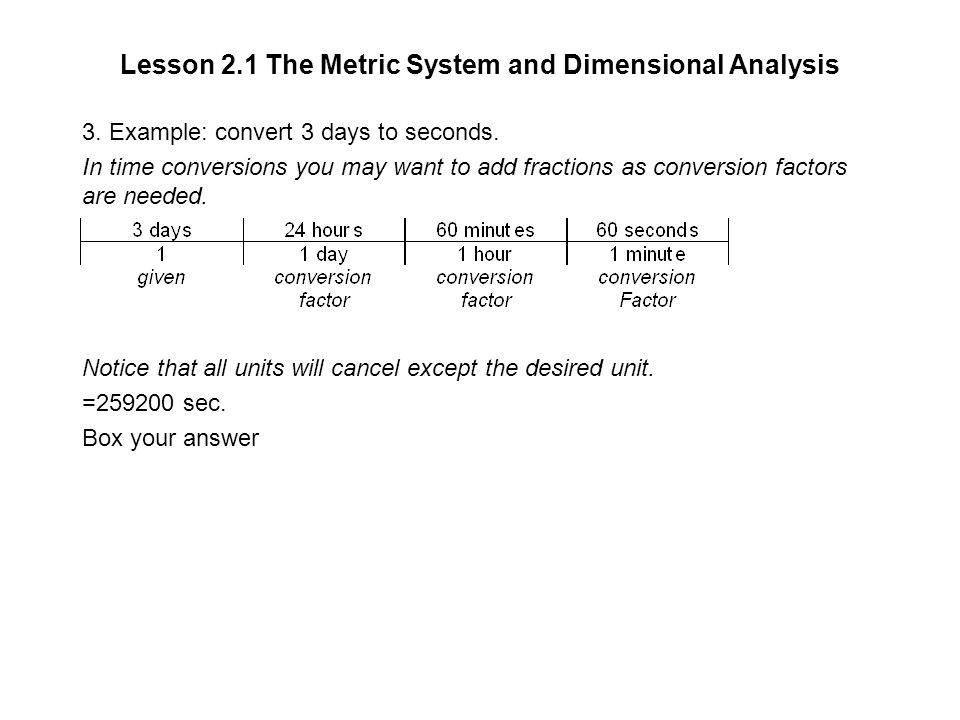 Lesson 2.1 The Metric System and Dimensional Analysis

3. Example: convert 3 days to seconds.

In time conversions you may want to add fractions as conversion factors are needed.

| 3 days | 24 hours | 60 minutes | 60 seconds |
|---|---|---|---|
| 1 | 1 day | 1 hour | 1 minute |
| given | conversion factor | conversion factor | conversion Factor |

Notice that all units will cancel except the desired unit.

=259200 sec.

Box your answer